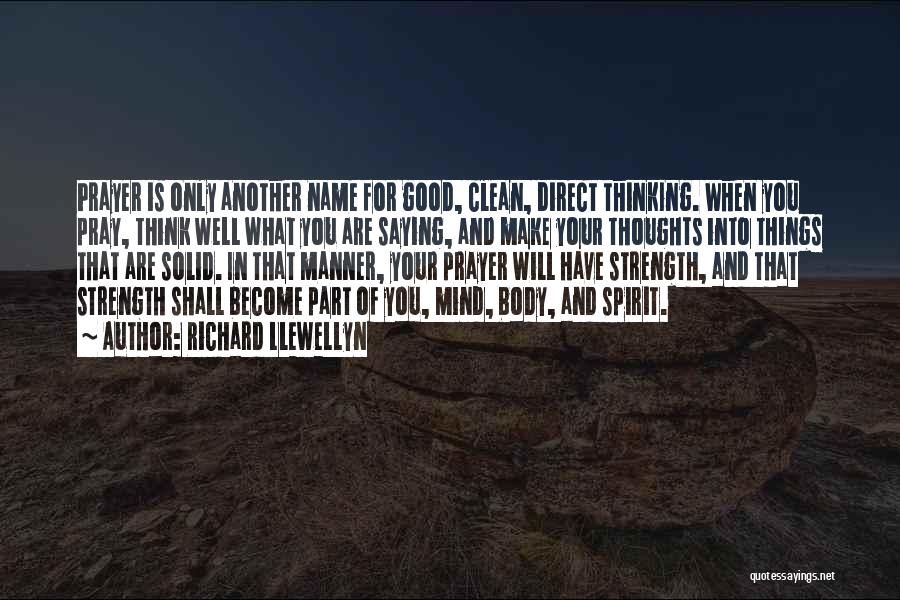 PRAYER IS ONLY ANOTHER NAME FOR GOOD, CLEAN, DIRECT THINKING. WHEN YOU PRAY, THINK WELL WHAT YOU ARE SAYING, AND MAKE YOUR THOUGHTS INTO THINGS THAT ARE SOLID. IN THAT MANNER, YOUR PRAYER WILL HAVE STRENGTH, AND THAT STRENGTH SHALL BECOME PART OF YOU, MIND, BODY, AND SPIRIT.

~ AUTHOR: RICHARD LLEWELLYN

quotessayings.net